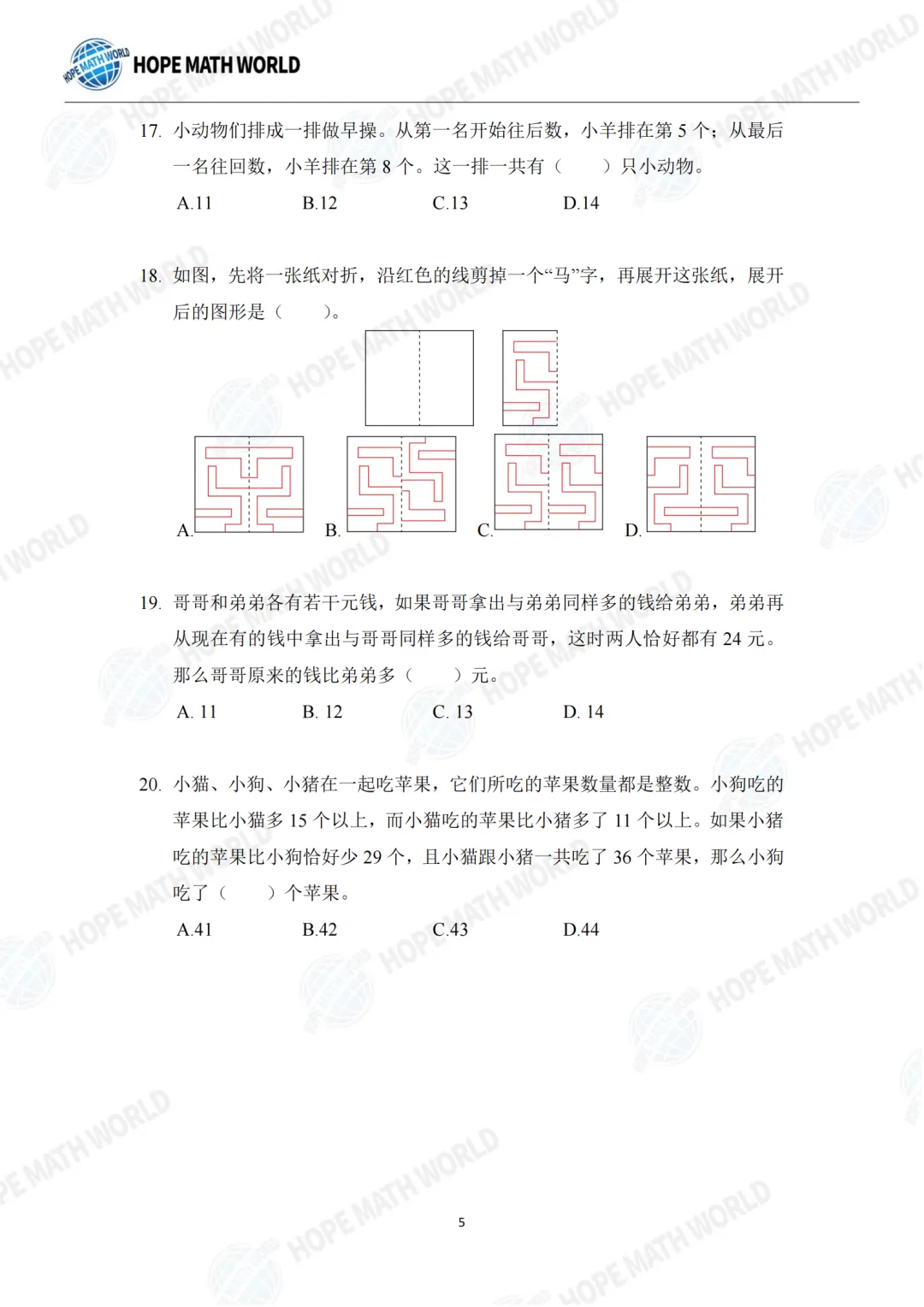 HOPE MATH WORLD

17. 小动物们排成一排做早操。从第一名开始往后数，小羊排在第 5 个；从最后一名往回数，小羊排在第 8 个。这一排一共有（　　）只小动物。

A.11　　B.12　　C.13　　D.14

18. 如图，先将一张纸对折，沿红色的线剪掉一个“马”字，再展开这张纸，展开后的图形是（　　）。

A.　　B.　　C.　　D.

19. 哥哥和弟弟各有若干元钱，如果哥哥拿出与弟弟同样多的钱给弟弟，弟弟再从现在有的钱中拿出与哥哥同样多的钱给哥哥，这时两人恰好都有 24 元。那么哥哥原来的钱比弟弟多（　　）元。

A. 11　　B. 12　　C. 13　　D. 14

20. 小猫、小狗、小猪在一起吃苹果，它们所吃的苹果数量都是整数。小狗吃的苹果比小猫多 15 个以上，而小猫吃的苹果比小猪多了 11 个以上。如果小猪吃的苹果比小狗恰好少 29 个，且小猫跟小猪一共吃了 36 个苹果，那么小狗吃了（　　）个苹果。

A.41　　B.42　　C.43　　D.44

5